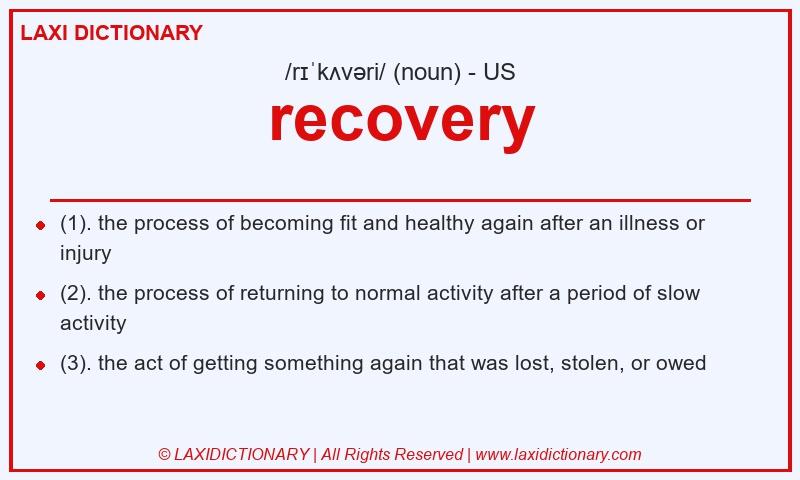 LAXI DICTIONARY

/rɪˈkʌvəri/ (noun) - US

recovery

- (1). the process of becoming fit and healthy again after an illness or injury
- (2). the process of returning to normal activity after a period of slow activity
- (3). the act of getting something again that was lost, stolen, or owed

© LAXIDICTIONARY | All Rights Reserved | www.laxidictionary.com